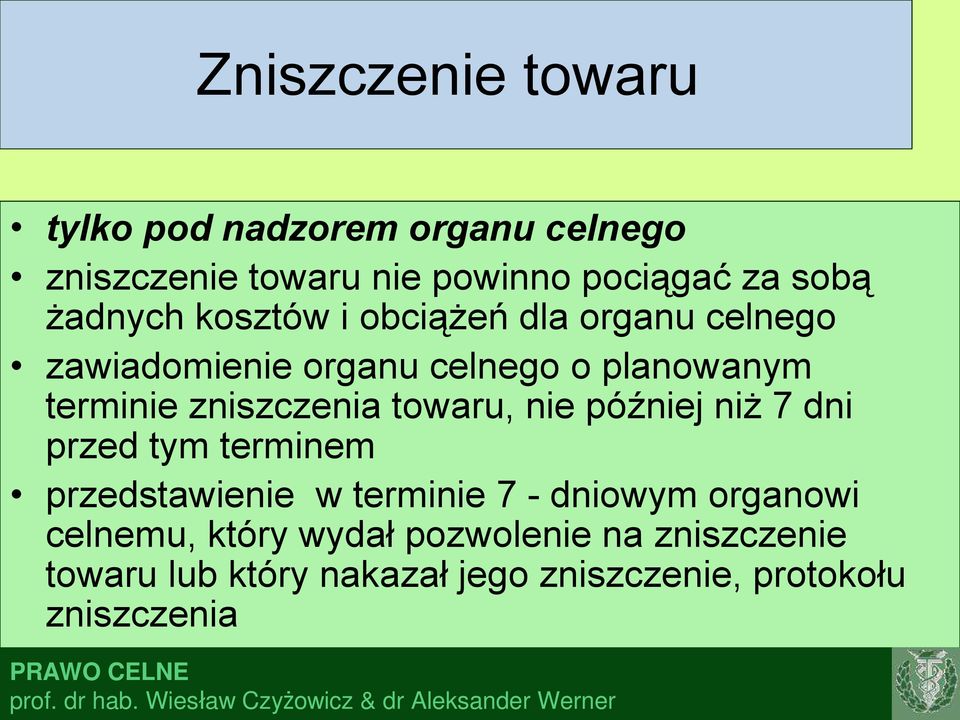 Zniszczenie towaru

• tylko pod nadzorem organu celnego
• zniszczenie towaru nie powinno pociągać za sobą żadnych kosztów i obciążeń dla organu celnego
• zawiadomienie organu celnego o planowanym terminie zniszczenia towaru, nie później niż 7 dni przed tym terminem
• przedstawienie  w terminie 7 - dniowym organowi celnemu, który wydał pozwolenie na zniszczenie towaru lub który nakazał jego zniszczenie, protokołu zniszczenia

PRAWO CELNE
prof. dr hab. Wiesław Czyżowicz & dr Aleksander Werner